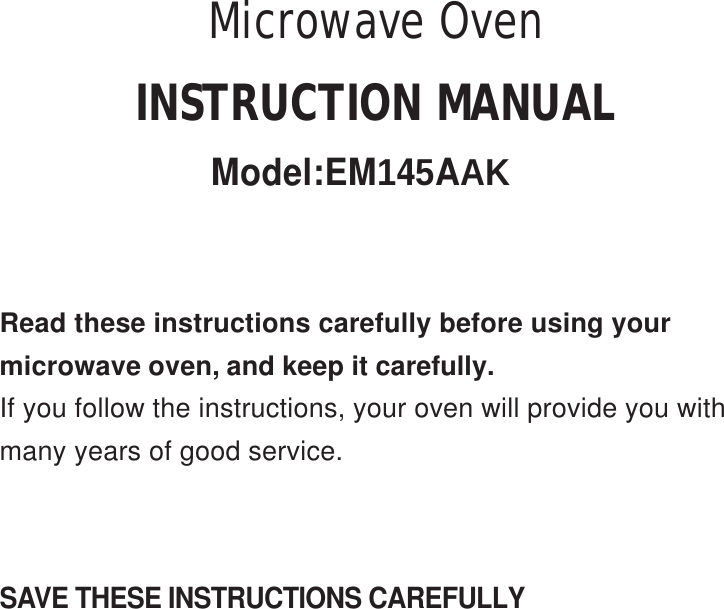 Microwave Oven

INSTRUCTION MANUAL

Model:EM145AAK

Read these instructions carefully before using your microwave oven, and keep it carefully.
If you follow the instructions, your oven will provide you with many years of good service.

SAVE THESE INSTRUCTIONS CAREFULLY